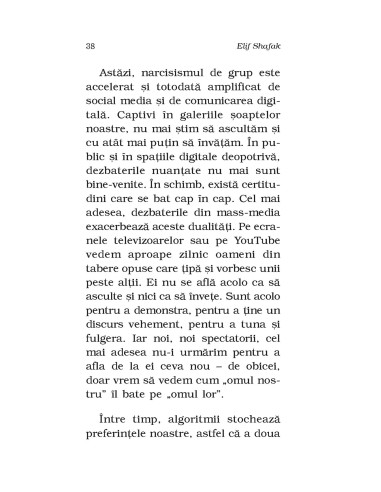 38 Elif Shafak

Astăzi, narcisismul de grup este accelerat și totodată amplificat de social media și de comunicarea digitală. Captivi în galeriile șoaptelor noastre, nu mai știm să ascultăm și cu atât mai puțin să învățăm. În public și în spațiile digitale deopotrivă, dezbaterile nuanțate nu mai sunt bine-venite. În schimb, există certitudini care se bat cap în cap. Cel mai adesea, dezbaterile din mass-media exacerbează aceste dualități. Pe ecranele televizoarelor sau pe YouTube vedem aproape zilnic oameni din tabere opuse care țipă și vorbesc unii peste alții. Ei nu se află acolo ca să asculte și nici ca să învețe. Sunt acolo pentru a demonstra, pentru a ține un discurs vehement, pentru a tuna și fulgera. Iar noi, noi spectatorii, cel mai adesea nu-i urmărim pentru a afla de la ei ceva nou – de obicei, doar vrem să vedem cum „omul nostru" îl bate pe „omul lor".

Între timp, algoritmii stochează preferințele noastre, astfel că a doua